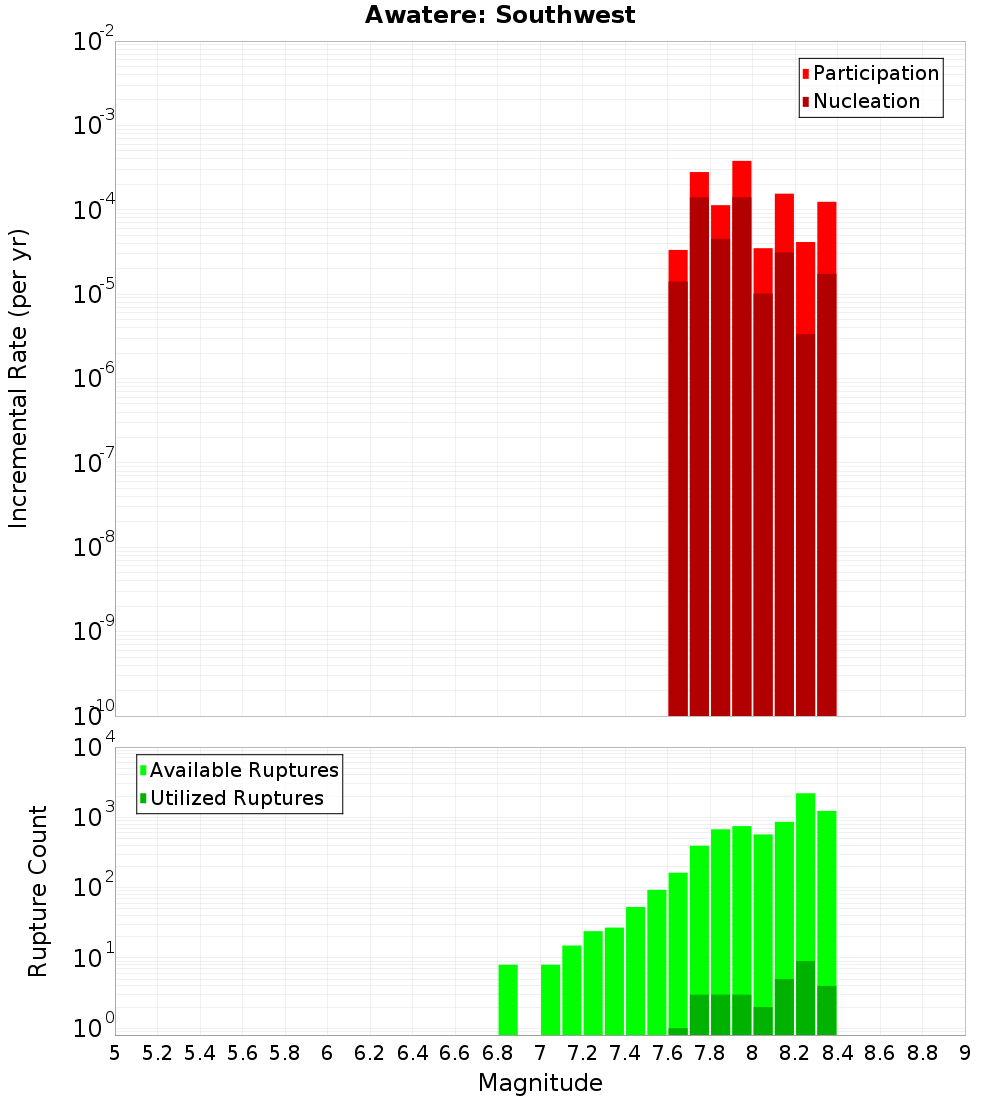 Awatere: Southwest

Participation
Nucleation

Incremental Rate (per yr)

$10^{-2}$
$10^{-3}$
$10^{-4}$
$10^{-5}$
$10^{-6}$
$10^{-7}$
$10^{-8}$
$10^{-9}$
$10^{-10}$

Available Ruptures
Utilized Ruptures

Rupture Count

$10^{4}$
$10^{3}$
$10^{2}$
$10^{1}$
$10^{0}$

5 5.2 5.4 5.6 5.8 6 6.2 6.4 6.6 6.8 7 7.2 7.4 7.6 7.8 8 8.2 8.4 8.6 8.8 9

Magnitude